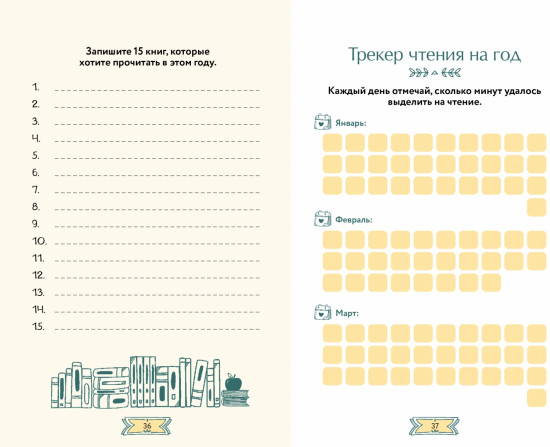 Запишите 15 книг, которые хотите прочитать в этом году.

1.
2.
3.
4.
5.
6.
7.
8.
9.
10.
11.
12.
13.
14.
15.

36

Трекер чтения на год

Каждый день отмечай, сколько минут удалось выделить на чтение.

Январь:

Февраль:

Март:

37